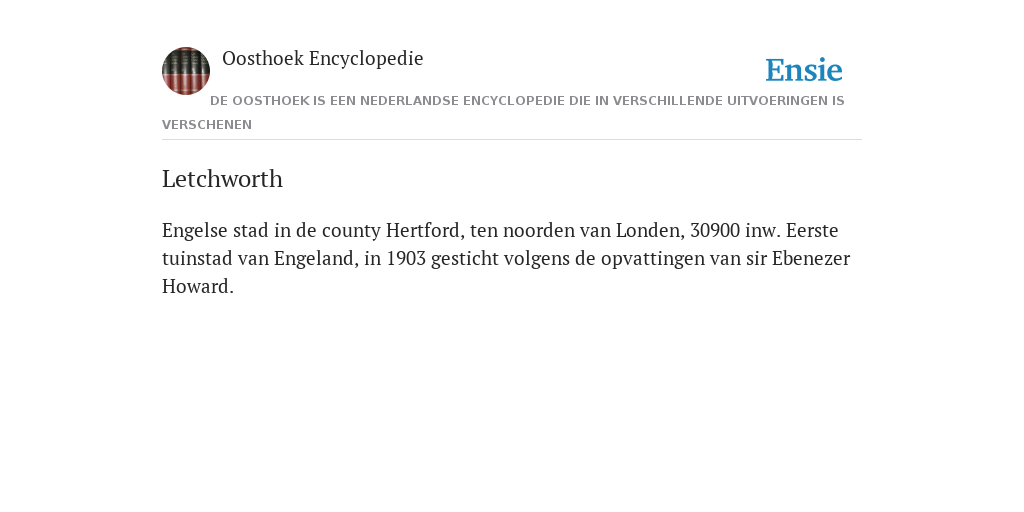 Oosthoek Encyclopedie

Ensie

DE OOSTHOEK IS EEN NEDERLANDSE ENCYCLOPEDIE DIE IN VERSCHILLENDE UITVOERINGEN IS VERSCHENEN

Letchworth

Engelse stad in de county Hertford, ten noorden van Londen, 30900 inw. Eerste tuinstad van Engeland, in 1903 gesticht volgens de opvattingen van sir Ebenezer Howard.